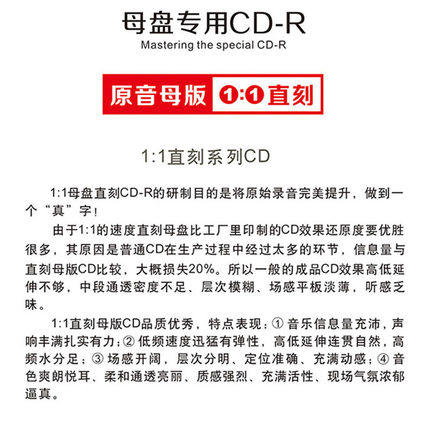 母盘专用CD-R
Mastering the special CD-R

原音母版 1:1直刻

1:1直刻系列CD

1:1母盘直刻CD-R的研制目的是将原始录音完美提升，做到一个“真”字！

由于1:1的速度直刻母盘比工厂里印制的CD效果还原度要优胜很多，其原因是普通CD在生产过程中经过太多的环节，信息量与直刻母版CD比较，大概损失20%。所以一般的成品CD效果高低延伸不够，中段通透密度不足、层次模糊、场感平板淡薄，听感乏味。

1:1直刻母版CD品质优秀，特点表现：① 音乐信息量充沛，声响丰满扎实有力；② 低频速度迅猛有弹性，高低延伸连贯自然，高频水分足；③ 场感开阔，层次分明、定位准确、充满动感；④ 音色爽朗悦耳、柔和通透亮丽、质感强烈、充满活性、现场气氛浓郁逼真。